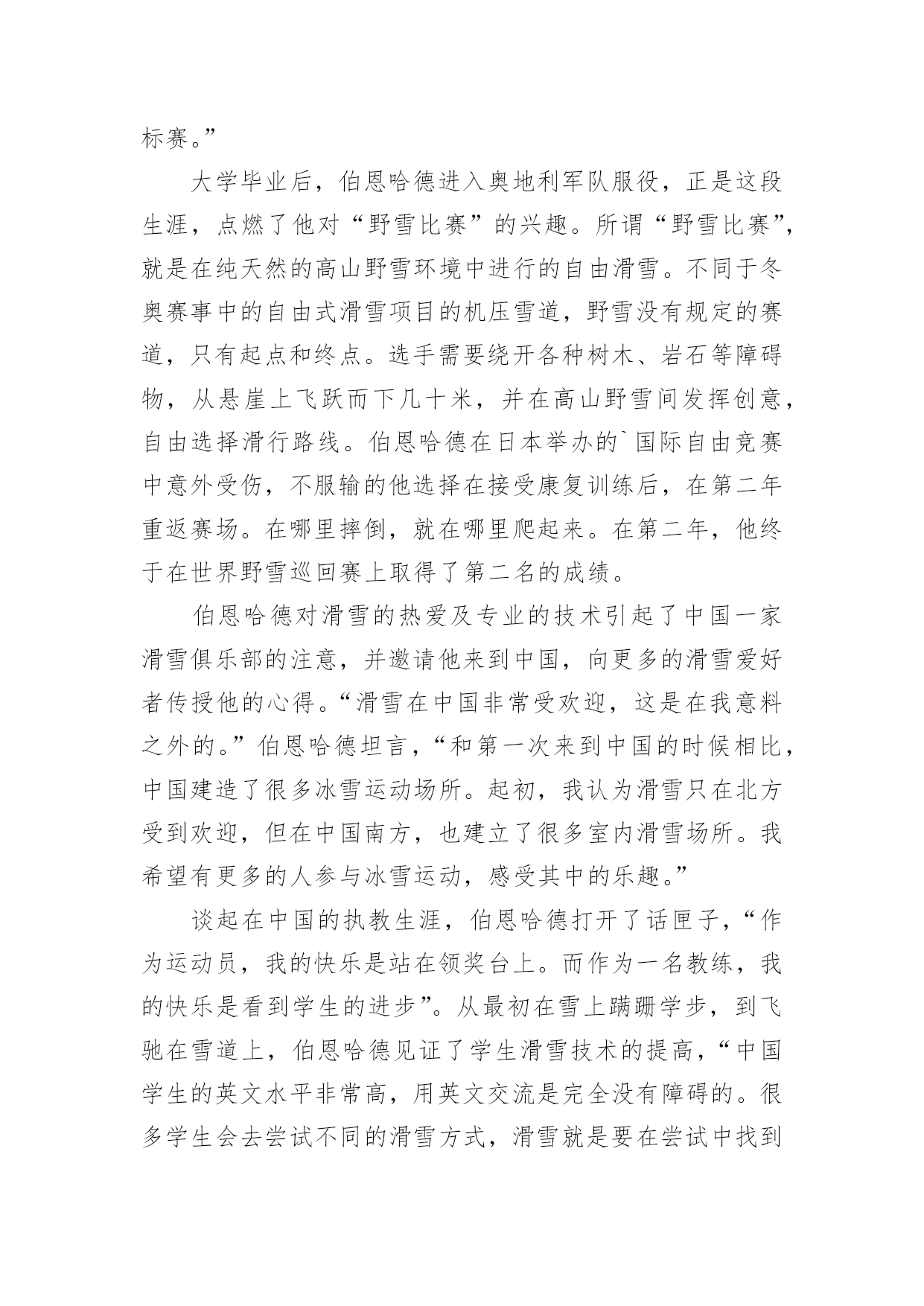 标赛。”

大学毕业后，伯恩哈德进入奥地利军队服役，正是这段生涯，点燃了他对“野雪比赛”的兴趣。所谓“野雪比赛”，就是在纯天然的高山野雪环境中进行的自由滑雪。不同于冬奥赛事中的自由式滑雪项目的机压雪道，野雪没有规定的赛道，只有起点和终点。选手需要绕开各种树木、岩石等障碍物，从悬崖上飞跃而下几十米，并在高山野雪间发挥创意，自由选择滑行路线。伯恩哈德在日本举办的`国际自由竞赛中意外受伤，不服输的他选择在接受康复训练后，在第二年重返赛场。在哪里摔倒，就在哪里爬起来。在第二年，他终于在世界野雪巡回赛上取得了第二名的成绩。

伯恩哈德对滑雪的热爱及专业的技术引起了中国一家滑雪俱乐部的注意，并邀请他来到中国，向更多的滑雪爱好者传授他的心得。“滑雪在中国非常受欢迎，这是在我意料之外的。”伯恩哈德坦言，“和第一次来到中国的时候相比，中国建造了很多冰雪运动场所。起初，我认为滑雪只在北方受到欢迎，但在中国南方，也建立了很多室内滑雪场所。我希望有更多的人参与冰雪运动，感受其中的乐趣。”

谈起在中国的执教生涯，伯恩哈德打开了话匣子，“作为运动员，我的快乐是站在领奖台上。而作为一名教练，我的快乐是看到学生的进步”。从最初在雪上蹒跚学步，到飞驰在雪道上，伯恩哈德见证了学生滑雪技术的提高，“中国学生的英文水平非常高，用英文交流是完全没有障碍的。很多学生会去尝试不同的滑雪方式，滑雪就是要在尝试中找到